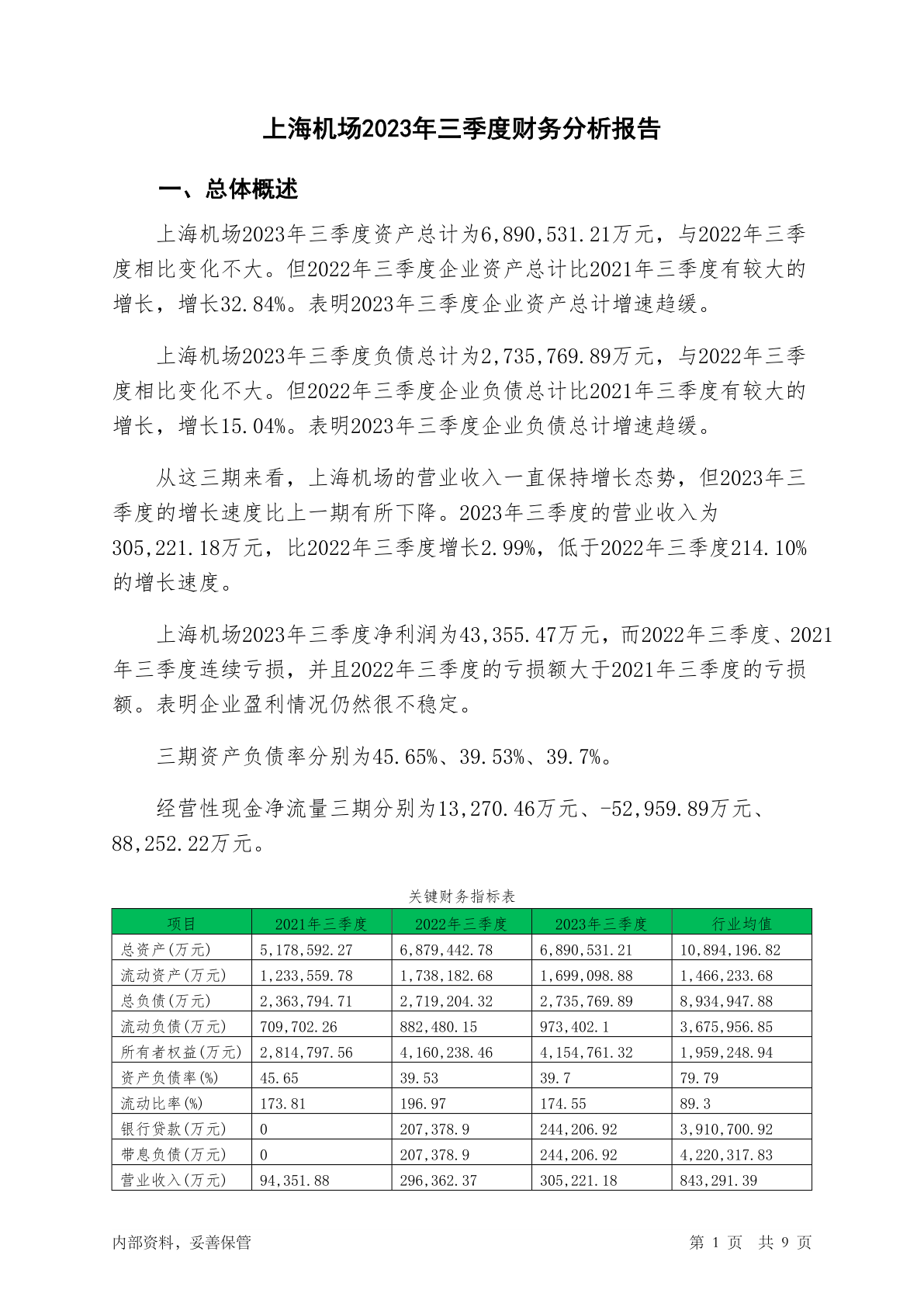 上海机场2023年三季度财务分析报告

一、总体概述

上海机场2023年三季度资产总计为6,890,531.21万元，与2022年三季度相比变化不大。但2022年三季度企业资产总计比2021年三季度有较大的增长，增长32.84%。表明2023年三季度企业资产总计增速趋缓。

上海机场2023年三季度负债总计为2,735,769.89万元，与2022年三季度相比变化不大。但2022年三季度企业负债总计比2021年三季度有较大的增长，增长15.04%。表明2023年三季度企业负债总计增速趋缓。

从这三期来看，上海机场的营业收入一直保持增长态势，但2023年三季度的增长速度比上一期有所下降。2023年三季度的营业收入为305,221.18万元，比2022年三季度增长2.99%，低于2022年三季度214.10%的增长速度。

上海机场2023年三季度净利润为43,355.47万元，而2022年三季度、2021年三季度连续亏损，并且2022年三季度的亏损额大于2021年三季度的亏损额。表明企业盈利情况仍然很不稳定。

三期资产负债率分别为45.65%、39.53%、39.7%。

经营性现金净流量三期分别为13,270.46万元、-52,959.89万元、88,252.22万元。

关键财务指标表

| 项目 | 2021年三季度 | 2022年三季度 | 2023年三季度 | 行业均值 |
|---|---|---|---|---|
| 总资产(万元) | 5,178,592.27 | 6,879,442.78 | 6,890,531.21 | 10,894,196.82 |
| 流动资产(万元) | 1,233,559.78 | 1,738,182.68 | 1,699,098.88 | 1,466,233.68 |
| 总负债(万元) | 2,363,794.71 | 2,719,204.32 | 2,735,769.89 | 8,934,947.88 |
| 流动负债(万元) | 709,702.26 | 882,480.15 | 973,402.1 | 3,675,956.85 |
| 所有者权益(万元) | 2,814,797.56 | 4,160,238.46 | 4,154,761.32 | 1,959,248.94 |
| 资产负债率(%) | 45.65 | 39.53 | 39.7 | 79.79 |
| 流动比率(%) | 173.81 | 196.97 | 174.55 | 89.3 |
| 银行贷款(万元) | 0 | 207,378.9 | 244,206.92 | 3,910,700.92 |
| 带息负债(万元) | 0 | 207,378.9 | 244,206.92 | 4,220,317.83 |
| 营业收入(万元) | 94,351.88 | 296,362.37 | 305,221.18 | 843,291.39 |

内部资料，妥善保管

第 1 页 共 9 页